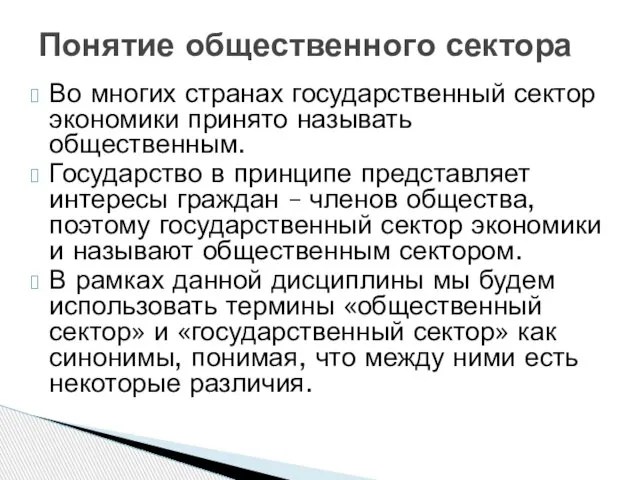 Понятие общественного сектора

Во многих странах государственный сектор экономики принято называть общественным.

Государство в принципе представляет интересы граждан – членов общества, поэтому государственный сектор экономики и называют общественным сектором.

В рамках данной дисциплины мы будем использовать термины «общественный сектор» и «государственный сектор» как синонимы, понимая, что между ними есть некоторые различия.